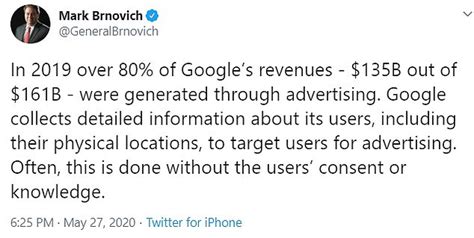 Mark Brnovich
@GeneralBrnovich

In 2019 over 80% of Google's revenues - \$135B out of \$161B - were generated through advertising. Google collects detailed information about its users, including their physical locations, to target users for advertising. Often, this is done without the users' consent or knowledge.

6:25 PM · May 27, 2020 · Twitter for iPhone